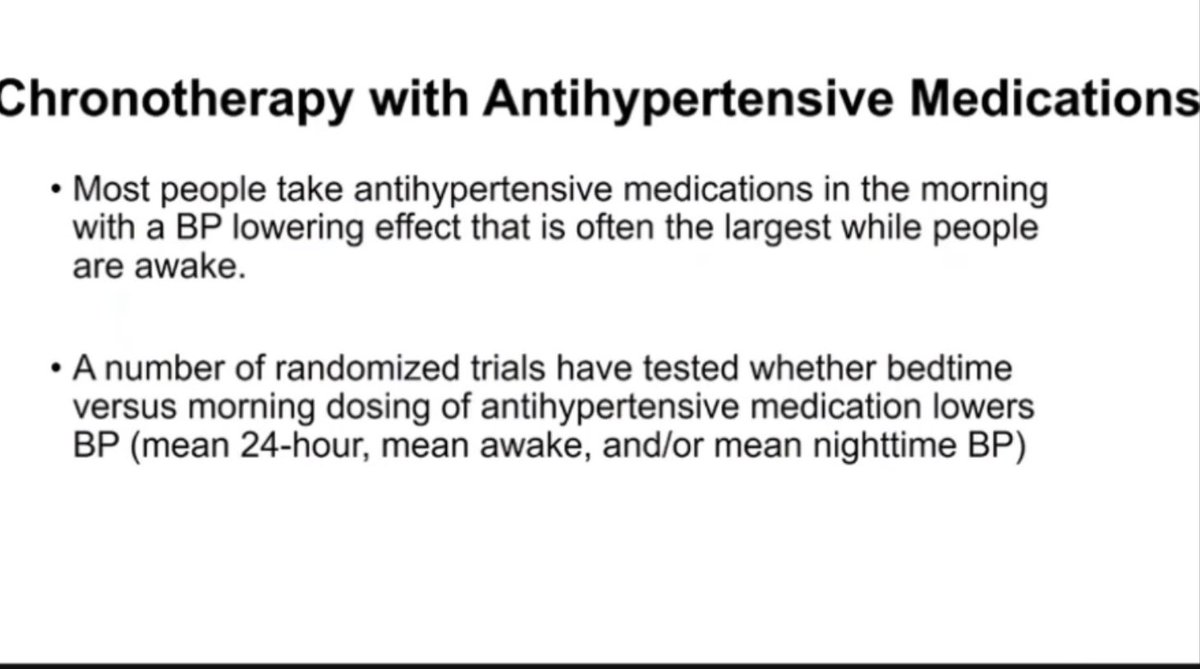 Chronotherapy with Antihypertensive Medications

• Most people take antihypertensive medications in the morning with a BP lowering effect that is often the largest while people are awake.

• A number of randomized trials have tested whether bedtime versus morning dosing of antihypertensive medication lowers BP (mean 24-hour, mean awake, and/or mean nighttime BP)